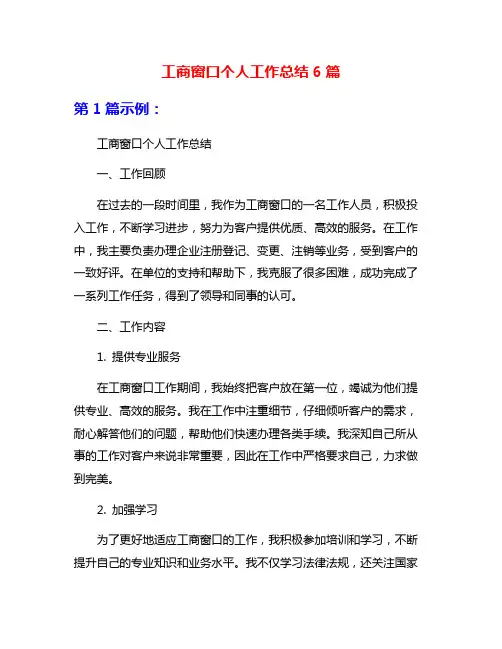 工商窗口个人工作总结 6 篇

第 1 篇示例：

工商窗口个人工作总结

一、工作回顾

在过去的一段时间里，我作为工商窗口的一名工作人员，积极投入工作，不断学习进步，努力为客户提供优质、高效的服务。在工作中，我主要负责办理企业注册登记、变更、注销等业务，受到客户的一致好评。在单位的支持和帮助下，我克服了很多困难，成功完成了一系列工作任务，得到了领导和同事的认可。

二、工作内容

1. 提供专业服务

在工商窗口工作期间，我始终把客户放在第一位，竭诚为他们提供专业、高效的服务。我在工作中注重细节，仔细倾听客户的需求，耐心解答他们的问题，帮助他们快速办理各类手续。我深知自己所从事的工作对客户来说非常重要，因此在工作中严格要求自己，力求做到完美。

2. 加强学习

为了更好地适应工商窗口的工作，我积极参加培训和学习，不断提升自己的专业知识和业务水平。我不仅学习法律法规，还关注国家